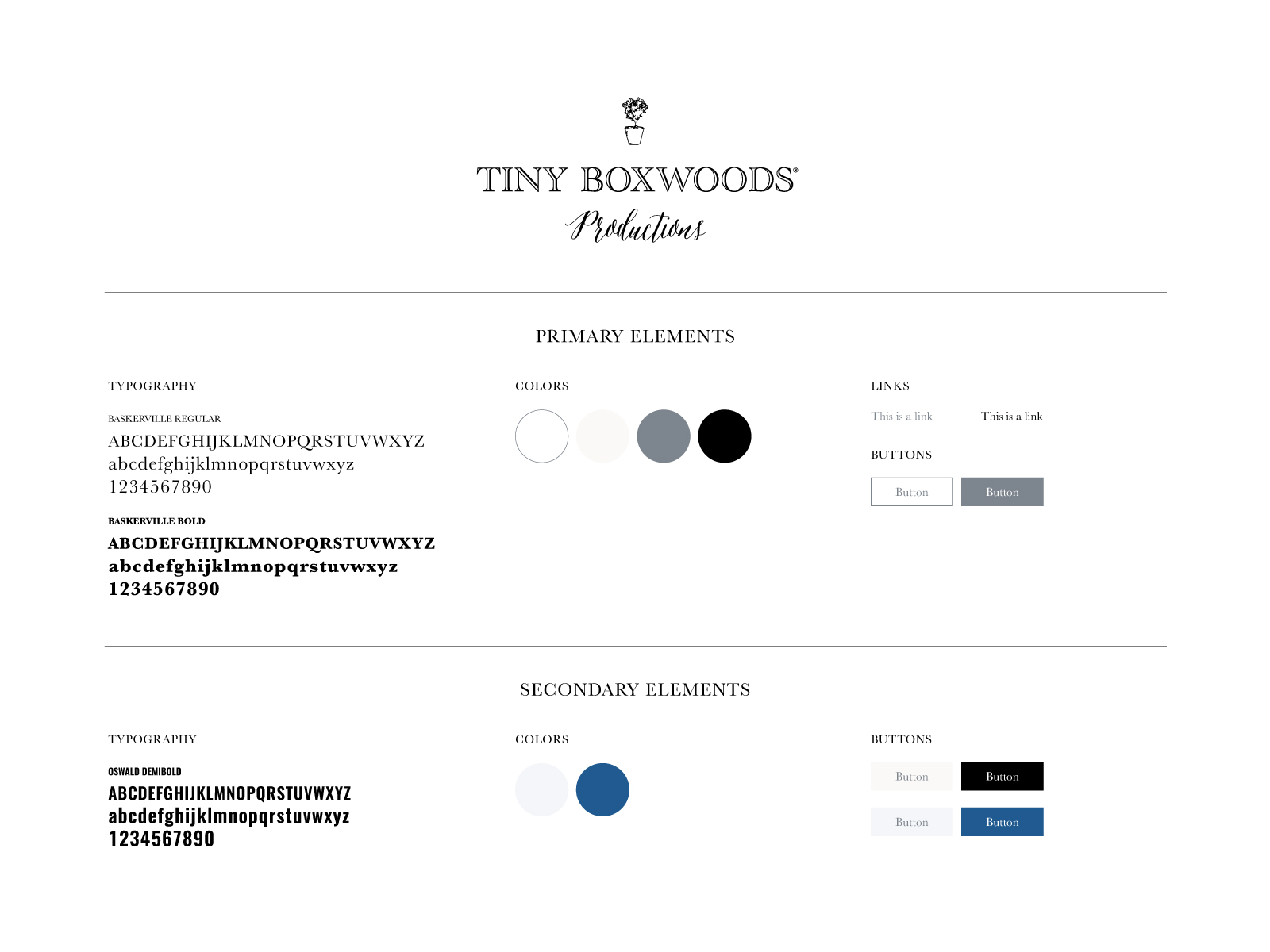 TINY BOXWOODS®
Productions

PRIMARY ELEMENTS

TYPOGRAPHY

BASKERVILLE REGULAR
ABCDEFGHIJKLMNOPQRSTUVWXYZ
abcdefghijklmnopqrstuvwxyz
1234567890

BASKERVILLE BOLD
ABCDEFGHIJKLMNOPQRSTUVWXYZ
abcdefghijklmnopqrstuvwxyz
1234567890

COLORS

LINKS

This is a link    This is a link

BUTTONS

Button    Button

SECONDARY ELEMENTS

TYPOGRAPHY

OSWALD DEMIBOLD
ABCDEFGHIJKLMNOPQRSTUVWXYZ
abcdefghijklmnopqrstuvwxyz
1234567890

COLORS

BUTTONS

Button    Button

Button    Button